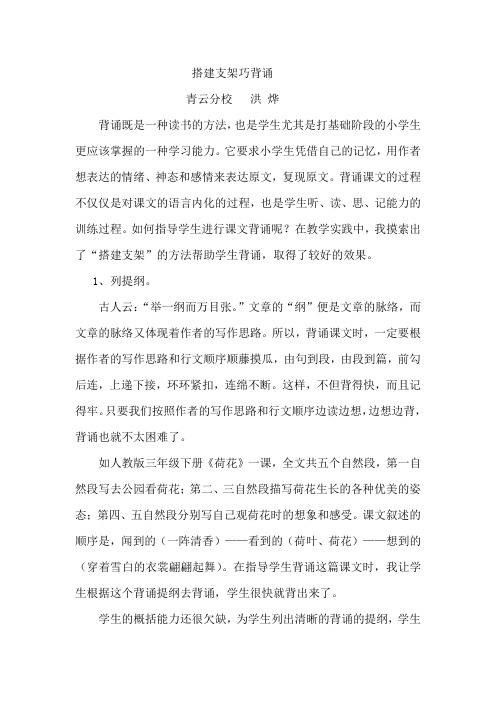 搭建支架巧背诵

青云分校　洪 烨

背诵既是一种读书的方法，也是学生尤其是打基础阶段的小学生更应该掌握的一种学习能力。它要求小学生凭借自己的记忆，用作者想表达的情绪、神态和感情来表达原文，复现原文。背诵课文的过程不仅仅是对课文的语言内化的过程，也是学生听、读、思、记能力的训练过程。如何指导学生进行课文背诵呢？在教学实践中，我摸索出了“搭建支架”的方法帮助学生背诵，取得了较好的效果。

1、列提纲。

古人云：“举一纲而万目张。”文章的“纲”便是文章的脉络，而文章的脉络又体现着作者的写作思路。所以，背诵课文时，一定要根据作者的写作思路和行文顺序顺藤摸瓜，由句到段，由段到篇，前勾后连，上递下接，环环紧扣，连绵不断。这样，不但背得快，而且记得牢。只要我们按照作者的写作思路和行文顺序边读边想，边想边背，背诵也就不太困难了。

如人教版三年级下册《荷花》一课，全文共五个自然段，第一自然段写去公园看荷花；第二、三自然段描写荷花生长的各种优美的姿态；第四、五自然段分别写自己观荷花时的想象和感受。课文叙述的顺序是，闻到的（一阵清香）——看到的（荷叶、荷花）——想到的（穿着雪白的衣裳翩翩起舞）。在指导学生背诵这篇课文时，我让学生根据这个背诵提纲去背诵，学生很快就背出来了。

学生的概括能力还很欠缺，为学生列出清晰的背诵的提纲，学生